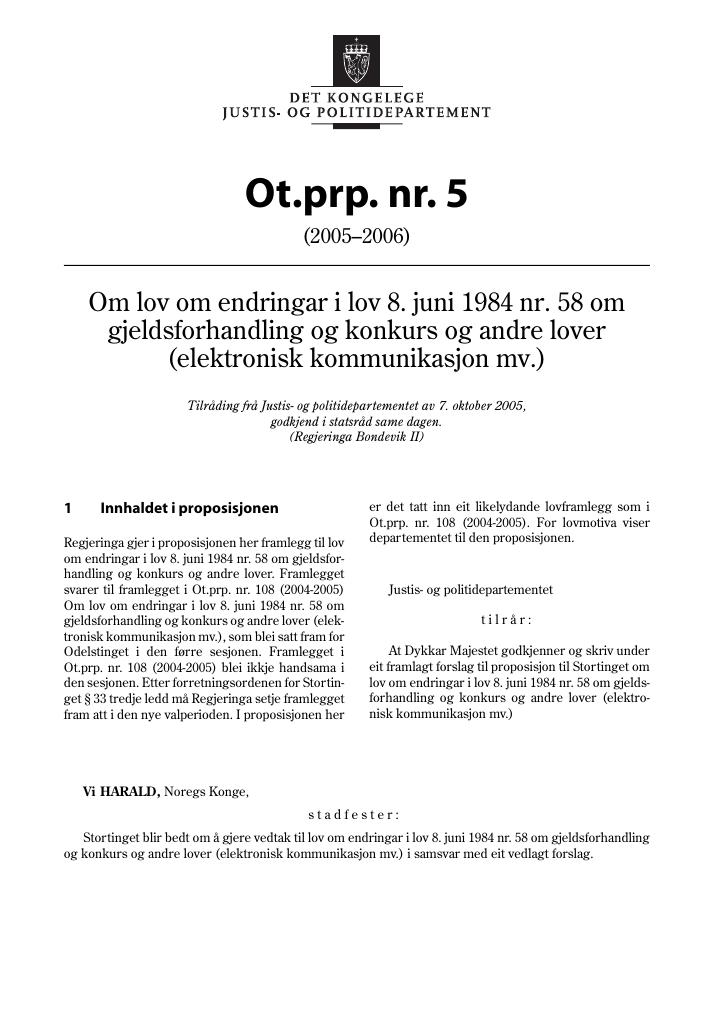 DET KONGELEGE
JUSTIS- OG POLITIDEPARTEMENT

Ot.prp. nr. 5

(2005–2006)

Om lov om endringar i lov 8. juni 1984 nr. 58 om gjeldsforhandling og konkurs og andre lover (elektronisk kommunikasjon mv.)

Tilråding frå Justis- og politidepartementet av 7. oktober 2005, godkjend i statsråd same dagen. (Regjeringa Bondevik II)

1 Innhaldet i proposisjonen

Regjeringa gjer i proposisjonen her framlegg til lov om endringar i lov 8. juni 1984 nr. 58 om gjeldsforhandling og konkurs og andre lover. Framlegget svarer til framlegget i Ot.prp. nr. 108 (2004-2005) Om lov om endringar i lov 8. juni 1984 nr. 58 om gjeldsforhandling og konkurs og andre lover (elektronisk kommunikasjon mv.), som blei satt fram for Odelstinget i den førre sesjonen. Framlegget i Ot.prp. nr. 108 (2004-2005) blei ikkje handsama i den sesjonen. Etter forretningsordenen for Stortinget § 33 tredje ledd må Regjeringa setje framlegget fram att i den nye valperioden. I proposisjonen her er det tatt inn eit likelydande lovframlegg som i Ot.prp. nr. 108 (2004-2005). For lovmotiva viser departementet til den proposisjonen.

Justis- og politidepartementet

tilrår:

At Dykkar Majestet godkjenner og skriv under eit framlagt forslag til proposisjon til Stortinget om lov om endringar i lov 8. juni 1984 nr. 58 om gjeldsforhandling og konkurs og andre lover (elektronisk kommunikasjon mv.)

Vi HARALD, Noregs Konge,

stadfester:

Stortinget blir bedt om å gjere vedtak til lov om endringar i lov 8. juni 1984 nr. 58 om gjeldsforhandling og konkurs og andre lover (elektronisk kommunikasjon mv.) i samsvar med eit vedlagt forslag.